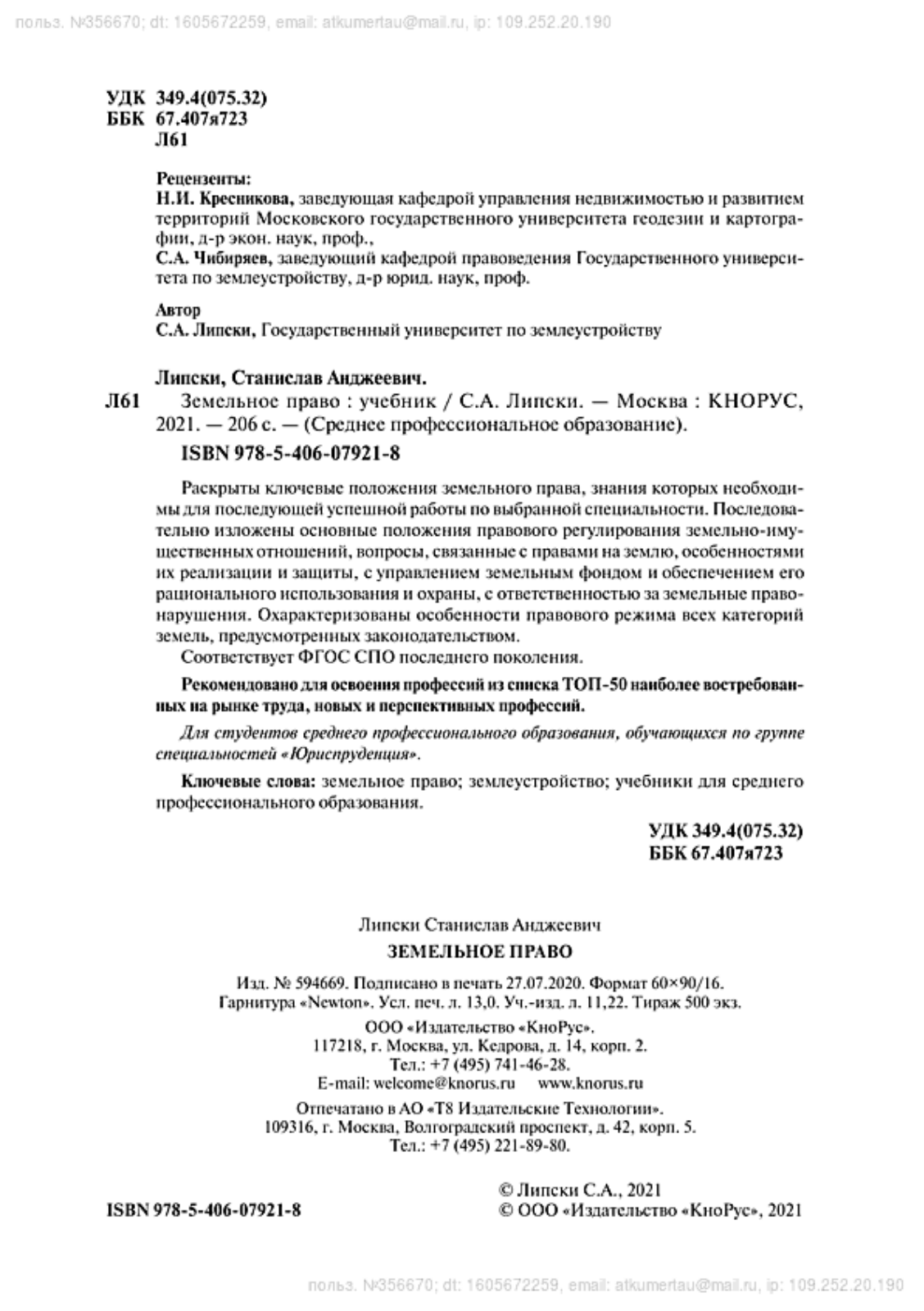 польз. №356670; dt: 1605672259, email: atkumertau@mail.ru, ip: 109.252.20.190

УДК 349.4(075.32)
ББК 67.407я723
Л61

Рецензенты:
Н.И. Кресникова, заведующая кафедрой управления недвижимостью и развитием территорий Московского государственного университета геодезии и картографии, д-р экон. наук, проф.,
С.А. Чибиряев, заведующий кафедрой правоведения Государственного университета по землеустройству, д-р юрид. наук, проф.

Автор
С.А. Липски, Государственный университет по землеустройству

Липски, Станислав Анджеевич.
Л61 Земельное право : учебник / С.А. Липски. — Москва : КНОРУС, 2021. — 206 с. — (Среднее профессиональное образование).
ISBN 978-5-406-07921-8

Раскрыты ключевые положения земельного права, знания которых необходимы для последующей успешной работы по выбранной специальности. Последовательно изложены основные положения правового регулирования земельно-имущественных отношений, вопросы, связанные с правами на землю, особенностями их реализации и защиты, с управлением земельным фондом и обеспечением его рационального использования и охраны, с ответственностью за земельные правонарушения. Охарактеризованы особенности правового режима всех категорий земель, предусмотренных законодательством.
Соответствует ФГОС СПО последнего поколения.

Рекомендовано для освоения профессий из списка ТОП-50 наиболее востребованных на рынке труда, новых и перспективных профессий.

Для студентов среднего профессионального образования, обучающихся по группе специальностей «Юриспруденция».

Ключевые слова: земельное право; землеустройство; учебники для среднего профессионального образования.

УДК 349.4(075.32)
ББК 67.407я723

Липски Станислав Анджеевич
ЗЕМЕЛЬНОЕ ПРАВО

Изд. № 594669. Подписано в печать 27.07.2020. Формат 60×90/16.
Гарнитура «Newton». Усл. печ. л. 13,0. Уч.-изд. л. 11,22. Тираж 500 экз.

ООО «Издательство «КноРус».
117218, г. Москва, ул. Кедрова, д. 14, корп. 2.
Тел.: +7 (495) 741-46-28.
E-mail: welcome@knorus.ru www.knorus.ru

Отпечатано в АО «Т8 Издательские Технологии».
109316, г. Москва, Волгоградский проспект, д. 42, корп. 5.
Тел.: +7 (495) 221-89-80.

ISBN 978-5-406-07921-8

© Липски С.А., 2021
© ООО «Издательство «КноРус», 2021

польз. №356670; dt: 1605672259, email: atkumertau@mail.ru, ip: 109.252.20.190